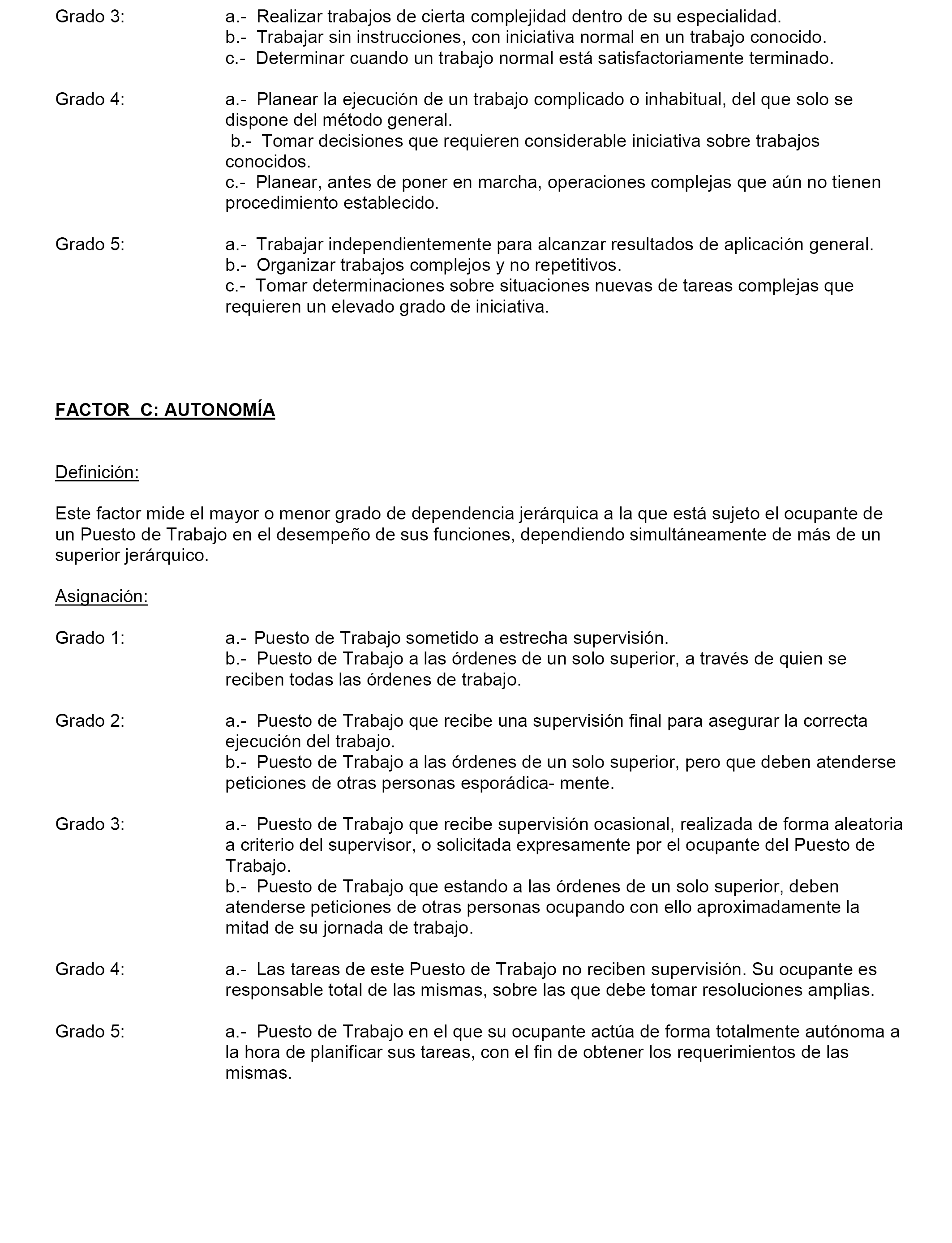 Grado 3: a.- Realizar trabajos de cierta complejidad dentro de su especialidad.
b.- Trabajar sin instrucciones, con iniciativa normal en un trabajo conocido.
c.- Determinar cuando un trabajo normal está satisfactoriamente terminado.

Grado 4: a.- Planear la ejecución de un trabajo complicado o inhabitual, del que solo se dispone del método general.
b.- Tomar decisiones que requieren considerable iniciativa sobre trabajos conocidos.
c.- Planear, antes de poner en marcha, operaciones complejas que aún no tienen procedimiento establecido.

Grado 5: a.- Trabajar independientemente para alcanzar resultados de aplicación general.
b.- Organizar trabajos complejos y no repetitivos.
c.- Tomar determinaciones sobre situaciones nuevas de tareas complejas que requieren un elevado grado de iniciativa.

FACTOR C: AUTONOMÍA

Definición:

Este factor mide el mayor o menor grado de dependencia jerárquica a la que está sujeto el ocupante de un Puesto de Trabajo en el desempeño de sus funciones, dependiendo simultáneamente de más de un superior jerárquico.

Asignación:

Grado 1: a.- Puesto de Trabajo sometido a estrecha supervisión.
b.- Puesto de Trabajo a las órdenes de un solo superior, a través de quien se reciben todas las órdenes de trabajo.

Grado 2: a.- Puesto de Trabajo que recibe una supervisión final para asegurar la correcta ejecución del trabajo.
b.- Puesto de Trabajo a las órdenes de un solo superior, pero que deben atenderse peticiones de otras personas esporádica- mente.

Grado 3: a.- Puesto de Trabajo que recibe supervisión ocasional, realizada de forma aleatoria a criterio del supervisor, o solicitada expresamente por el ocupante del Puesto de Trabajo.
b.- Puesto de Trabajo que estando a las órdenes de un solo superior, deben atenderse peticiones de otras personas ocupando con ello aproximadamente la mitad de su jornada de trabajo.

Grado 4: a.- Las tareas de este Puesto de Trabajo no reciben supervisión. Su ocupante es responsable total de las mismas, sobre las que debe tomar resoluciones amplias.

Grado 5: a.- Puesto de Trabajo en el que su ocupante actúa de forma totalmente autónoma a la hora de planificar sus tareas, con el fin de obtener los requerimientos de las mismas.